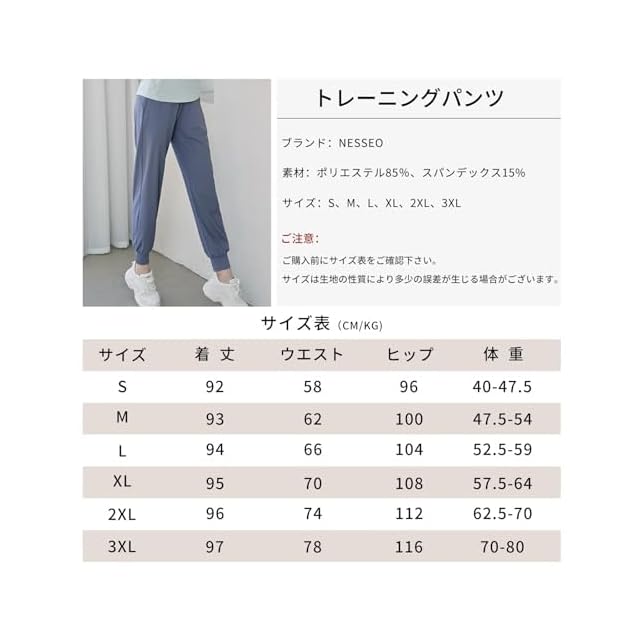 トレーニングパンツ

ブランド：NESSEO

素材：ポリエステル85%、スパンデックス15%

サイズ：S、M、L、XL、2XL、3XL

ご注意：

ご購入前にサイズ表をご確認下さい。

サイズは生地の性質により多少の誤差が生じる場合がございます。

サイズ表（CM/KG）

| サイズ | 着 丈 | ウエスト | ヒップ | 体 重 |
|---|---|---|---|---|
| S | 92 | 58 | 96 | 40-47.5 |
| M | 93 | 62 | 100 | 47.5-54 |
| L | 94 | 66 | 104 | 52.5-59 |
| XL | 95 | 70 | 108 | 57.5-64 |
| 2XL | 96 | 74 | 112 | 62.5-70 |
| 3XL | 97 | 78 | 116 | 70-80 |